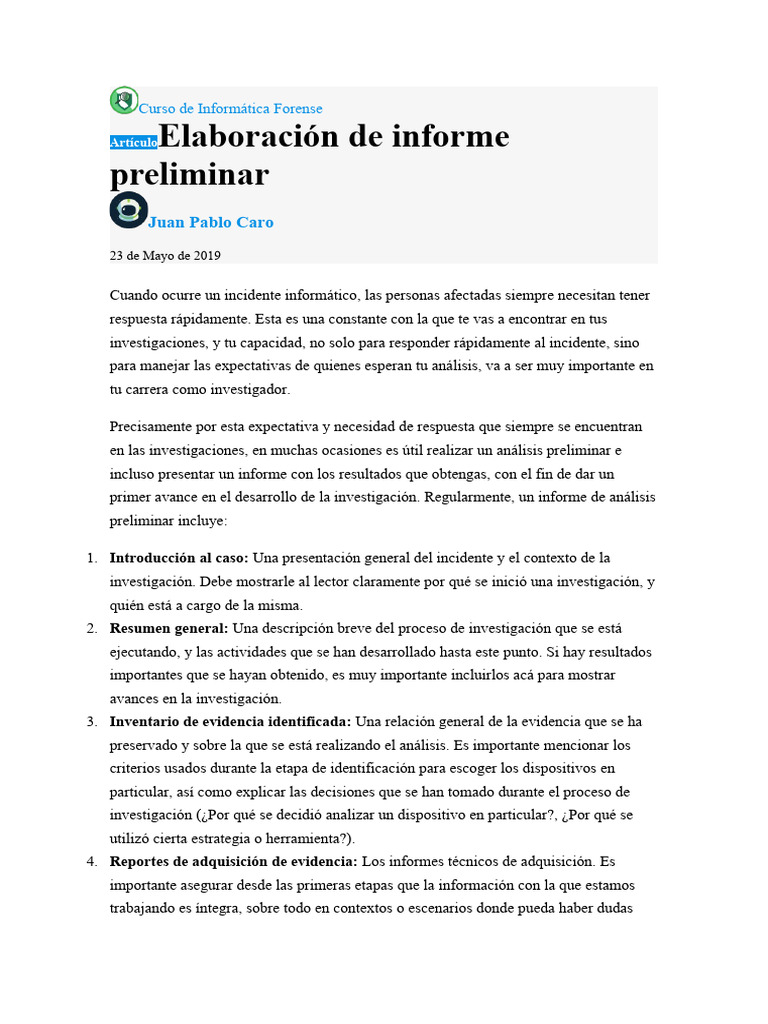 Curso de Informática Forense

Artículo Elaboración de informe preliminar

Juan Pablo Caro

23 de Mayo de 2019

Cuando ocurre un incidente informático, las personas afectadas siempre necesitan tener respuesta rápidamente. Esta es una constante con la que te vas a encontrar en tus investigaciones, y tu capacidad, no solo para responder rápidamente al incidente, sino para manejar las expectativas de quienes esperan tu análisis, va a ser muy importante en tu carrera como investigador.

Precisamente por esta expectativa y necesidad de respuesta que siempre se encuentran en las investigaciones, en muchas ocasiones es útil realizar un análisis preliminar e incluso presentar un informe con los resultados que obtengas, con el fin de dar un primer avance en el desarrollo de la investigación. Regularmente, un informe de análisis preliminar incluye:

1. **Introducción al caso:** Una presentación general del incidente y el contexto de la investigación. Debe mostrarle al lector claramente por qué se inició una investigación, y quién está a cargo de la misma.
2. **Resumen general:** Una descripción breve del proceso de investigación que se está ejecutando, y las actividades que se han desarrollado hasta este punto. Si hay resultados importantes que se hayan obtenido, es muy importante incluirlos acá para mostrar avances en la investigación.
3. **Inventario de evidencia identificada:** Una relación general de la evidencia que se ha preservado y sobre la que se está realizando el análisis. Es importante mencionar los criterios usados durante la etapa de identificación para escoger los dispositivos en particular, así como explicar las decisiones que se han tomado durante el proceso de investigación (¿Por qué se decidió analizar un dispositivo en particular?, ¿Por qué se utilizó cierta estrategia o herramienta?).
4. **Reportes de adquisición de evidencia:** Los informes técnicos de adquisición. Es importante asegurar desde las primeras etapas que la información con la que estamos trabajando es íntegra, sobre todo en contextos o escenarios donde pueda haber dudas